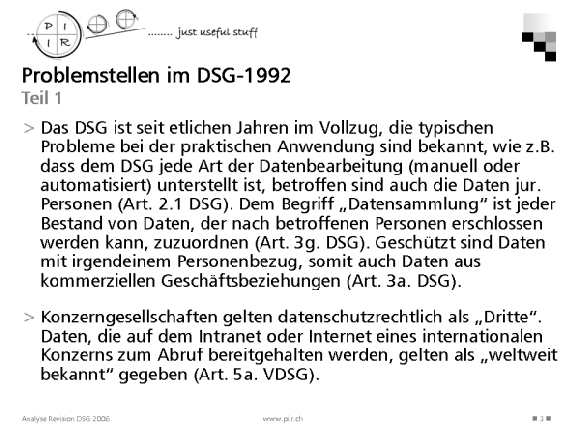 P I
I R
........ just useful stuff

Problemstellen im DSG-1992
Teil 1

> Das DSG ist seit etlichen Jahren im Vollzug, die typischen Probleme bei der praktischen Anwendung sind bekannt, wie z.B. dass dem DSG jede Art der Datenbearbeitung (manuell oder automatisiert) unterstellt ist, betroffen sind auch die Daten jur. Personen (Art. 2.1 DSG). Dem Begriff „Datensammlung" ist jeder Bestand von Daten, der nach betroffenen Personen erschlossen werden kann, zuzuordnen (Art. 3g. DSG). Geschützt sind Daten mit irgendeinem Personenbezug, somit auch Daten aus kommerziellen Geschäftsbeziehungen (Art. 3a. DSG).

> Konzerngesellschaften gelten datenschutzrechtlich als „Dritte". Daten, die auf dem Intranet oder Internet eines internationalen Konzerns zum Abruf bereitgehalten werden, gelten als „weltweit bekannt" gegeben (Art. 5a. VDSG).

Analyse Revision DSG 2006

www.pir.ch

3